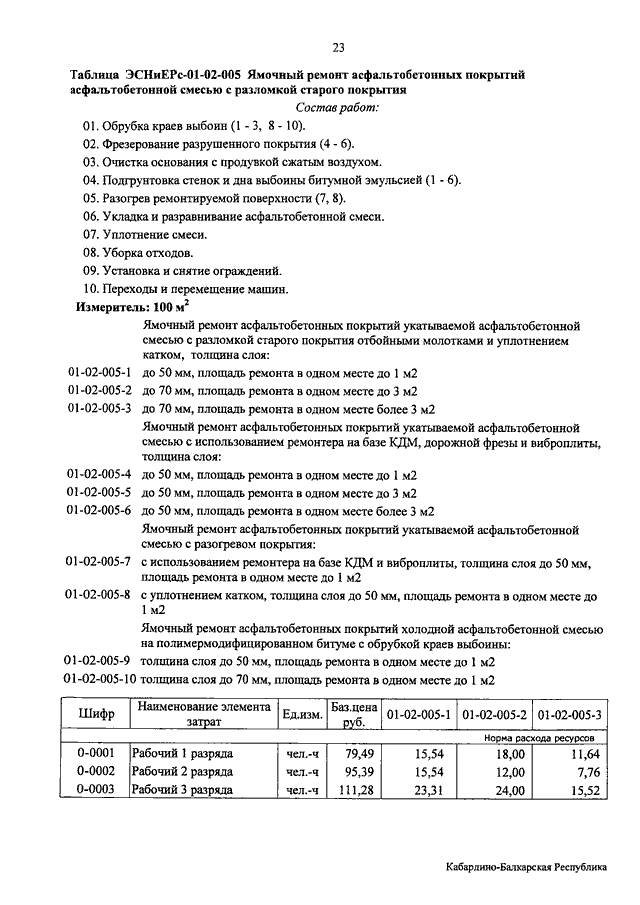 23

Таблица ЭСНиЕРс-01-02-005 Ямочный ремонт асфальтобетонных покрытий асфальтобетонной смесью с разломкой старого покрытия

Состав работ:

01. Обрубка краев выбоин (1 - 3, 8 - 10).
02. Фрезерование разрушенного покрытия (4 - 6).
03. Очистка основания с продувкой сжатым воздухом.
04. Подгрунтовка стенок и дна выбоины битумной эмульсией (1 - 6).
05. Разогрев ремонтируемой поверхности (7, 8).
06. Укладка и разравнивание асфальтобетонной смеси.
07. Уплотнение смеси.
08. Уборка отходов.
09. Установка и снятие ограждений.
10. Переходы и перемещение машин.

Измеритель: 100 $м^2$

Ямочный ремонт асфальтобетонных покрытий укатываемой асфальтобетонной смесью с разломкой старого покрытия отбойными молотками и уплотнением катком, толщина слоя:

01-02-005-1 до 50 мм, площадь ремонта в одном месте до 1 м2
01-02-005-2 до 70 мм, площадь ремонта в одном месте до 3 м2
01-02-005-3 до 70 мм, площадь ремонта в одном месте более 3 м2

Ямочный ремонт асфальтобетонных покрытий укатываемой асфальтобетонной смесью с использованием ремонтера на базе КДМ, дорожной фрезы и виброплиты, толщина слоя:

01-02-005-4 до 50 мм, площадь ремонта в одном месте до 1 м2
01-02-005-5 до 50 мм, площадь ремонта в одном месте до 3 м2
01-02-005-6 до 50 мм, площадь ремонта в одном месте более 3 м2

Ямочный ремонт асфальтобетонных покрытий укатываемой асфальтобетонной смесью с разогревом покрытия:

01-02-005-7 с использованием ремонтера на базе КДМ и виброплиты, толщина слоя до 50 мм, площадь ремонта в одном месте до 1 м2
01-02-005-8 с уплотнением катком, толщина слоя до 50 мм, площадь ремонта в одном месте до 1 м2

Ямочный ремонт асфальтобетонных покрытий холодной асфальтобетонной смесью на полимермодифицированном битуме с обрубкой краев выбоины:

01-02-005-9 толщина слоя до 50 мм, площадь ремонта в одном месте до 1 м2
01-02-005-10 толщина слоя до 70 мм, площадь ремонта в одном месте до 1 м2

| Шифр | Наименование элемента затрат | Ед.изм. | Баз.цена руб. | 01-02-005-1 | 01-02-005-2 | 01-02-005-3 |
|---|---|---|---|---|---|---|
| | | | | Норма расхода ресурсов | | |
| 0-0001 | Рабочий 1 разряда | чел.-ч | 79,49 | 15,54 | 18,00 | 11,64 |
| 0-0002 | Рабочий 2 разряда | чел.-ч | 95,39 | 15,54 | 12,00 | 7,76 |
| 0-0003 | Рабочий 3 разряда | чел.-ч | 111,28 | 23,31 | 24,00 | 15,52 |

Кабардино-Балкарская Республика